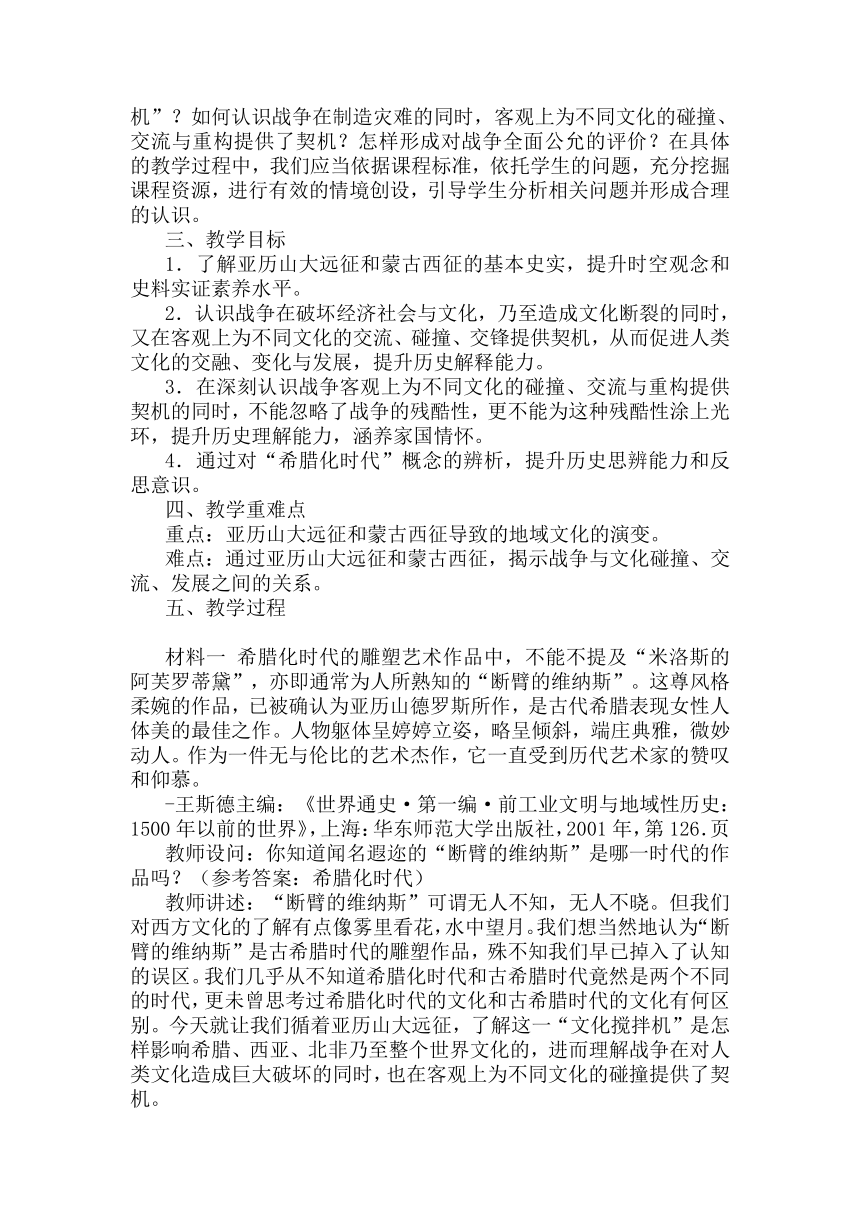 机”？如何认识战争在制造灾难的同时，客观上为不同文化的碰撞、交流与重构提供了契机？怎样形成对战争全面公允的评价？在具体的教学过程中，我们应当依据课程标准，依托学生的问题，充分挖掘课程资源，进行有效的情境创设，引导学生分析相关问题并形成合理的认识。

三、教学目标

1．了解亚历山大远征和蒙古西征的基本史实，提升时空观念和史料实证素养水平。

2．认识战争在破坏经济社会与文化，乃至造成文化断裂的同时，又在客观上为不同文化的交流、碰撞、交锋提供契机，从而促进人类文化的交融、变化与发展，提升历史解释能力。

3．在深刻认识战争客观上为不同文化的碰撞、交流与重构提供契机的同时，不能忽略了战争的残酷性，更不能为这种残酷性涂上光环，提升历史理解能力，涵养家国情怀。

4．通过对“希腊化时代”概念的辨析，提升历史思辨能力和反思意识。

四、教学重难点

重点：亚历山大远征和蒙古西征导致的地域文化的演变。

难点：通过亚历山大远征和蒙古西征，揭示战争与文化碰撞、交流、发展之间的关系。

五、教学过程

材料一 希腊化时代的雕塑艺术作品中，不能不提及“米洛斯的阿芙罗蒂黛”，亦即通常为人所熟知的“断臂的维纳斯”。这尊风格柔婉的作品，已被确认为亚历山德罗斯所作，是古代希腊表现女性人体美的最佳之作。人物躯体呈婷婷立姿，略呈倾斜，端庄典雅，微妙动人。作为一件无与伦比的艺术杰作，它一直受到历代艺术家的赞叹和仰慕。

-王斯德主编：《世界通史·第一编·前工业文明与地域性历史：1500年以前的世界》，上海：华东师范大学出版社，2001年，第126.页

教师设问：你知道闻名遐迩的“断臂的维纳斯”是哪一时代的作品吗？（参考答案：希腊化时代）

教师讲述：“断臂的维纳斯”可谓无人不知，无人不晓。但我们对西方文化的了解有点像雾里看花，水中望月。我们想当然地认为“断臂的维纳斯”是古希腊时代的雕塑作品，殊不知我们早已掉入了认知的误区。我们几乎从不知道希腊化时代和古希腊时代竟然是两个不同的时代，更未曾思考过希腊化时代的文化和古希腊时代的文化有何区别。今天就让我们循着亚历山大远征，了解这一“文化搅拌机”是怎样影响希腊、西亚、北非乃至整个世界文化的，进而理解战争在对人类文化造成巨大破坏的同时，也在客观上为不同文化的碰撞提供了契机。